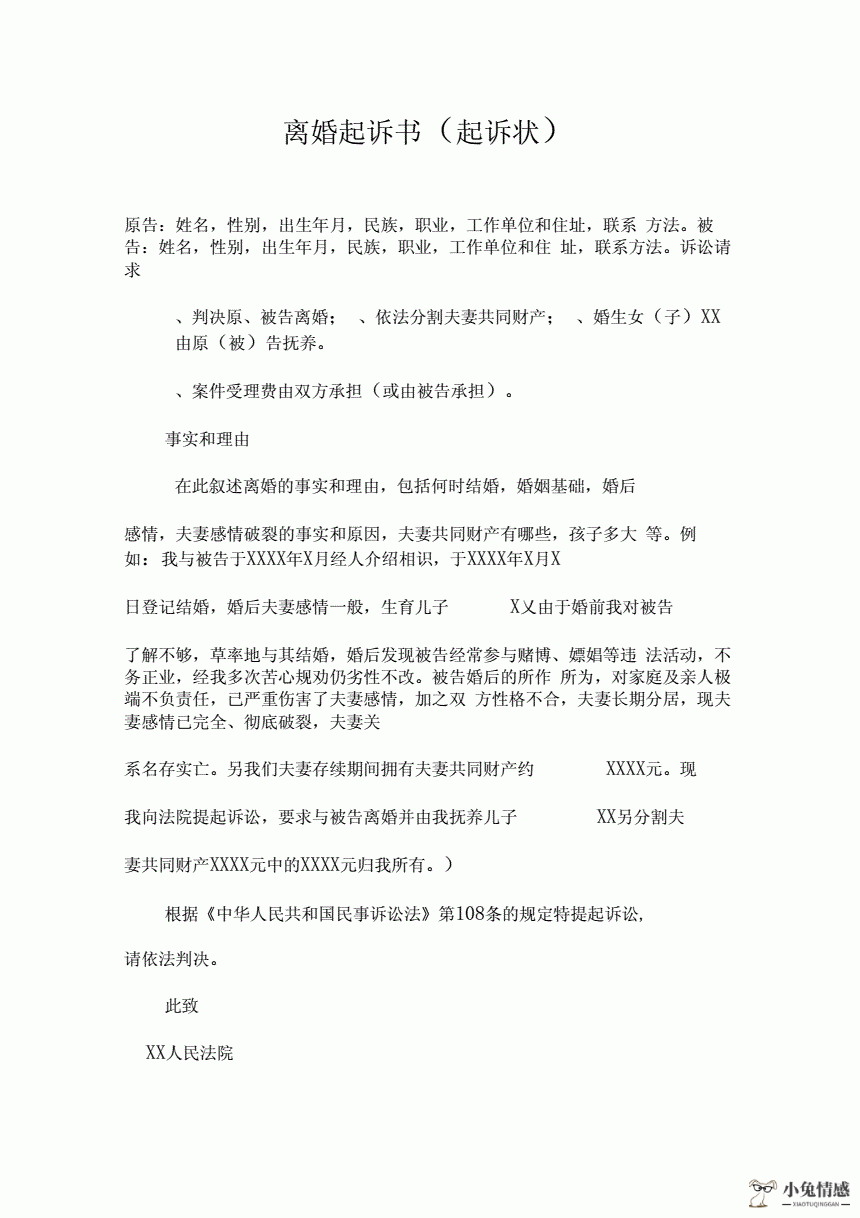 离婚起诉书（起诉状）

原告：姓名，性别，出生年月，民族，职业，工作单位和住址，联系 方法。被告：姓名，性别，出生年月，民族，职业，工作单位和住 址，联系方法。诉讼请求

、判决原、被告离婚；　、依法分割夫妻共同财产；　、婚生女（子）XX由原（被）告抚养。

、案件受理费由双方承担（或由被告承担）。

事实和理由

在此叙述离婚的事实和理由，包括何时结婚，婚姻基础，婚后

感情，夫妻感情破裂的事实和原因，夫妻共同财产有哪些，孩子多大 等。例如：我与被告于XXXX年X月经人介绍相识，于XXXX年X月X

日登记结婚，婚后夫妻感情一般，生育儿子　X乂由于婚前我对被告

了解不够，草率地与其结婚，婚后发现被告经常参与赌博、嫖娼等违 法活动，不务正业，经我多次苦心规劝仍劣性不改。被告婚后的所作 所为，对家庭及亲人极端不负责任，已严重伤害了夫妻感情，加之双 方性格不合，夫妻长期分居，现夫妻感情已完全、彻底破裂，夫妻关

系名存实亡。另我们夫妻存续期间拥有夫妻共同财产约　XXXX元。现

我向法院提起诉讼，要求与被告离婚并由我抚养儿子　XX另分割夫

妻共同财产XXXX元中的XXXX元归我所有。）

根据《中华人民共和国民事诉讼法》第108条的规定特提起诉讼，

请依法判决。

此致

XX人民法院

小兔情感
XIAOTUQINGGAN